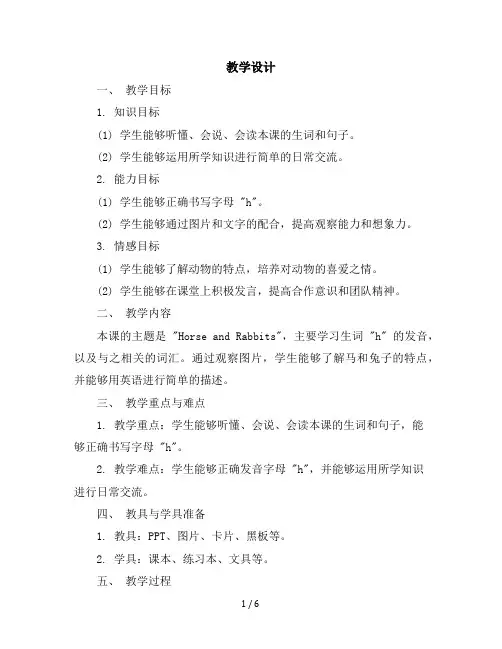 教学设计

一、 教学目标

1. 知识目标

(1) 学生能够听懂、会说、会读本课的生词和句子。

(2) 学生能够运用所学知识进行简单的日常交流。

2. 能力目标

(1) 学生能够正确书写字母 "h"。

(2) 学生能够通过图片和文字的配合，提高观察能力和想象力。

3. 情感目标

(1) 学生能够了解动物的特点，培养对动物的喜爱之情。

(2) 学生能够在课堂上积极发言，提高合作意识和团队精神。

二、 教学内容

本课的主题是 "Horse and Rabbits"，主要学习生词 "h" 的发音，以及与之相关的词汇。通过观察图片，学生能够了解马和兔子的特点，并能够用英语进行简单的描述。

三、 教学重点与难点

1. 教学重点：学生能够听懂、会说、会读本课的生词和句子，能够正确书写字母 "h"。

2. 教学难点：学生能够正确发音字母 "h"，并能够运用所学知识进行日常交流。

四、 教具与学具准备

1. 教具：PPT、图片、卡片、黑板等。

2. 学具：课本、练习本、文具等。

五、 教学过程

1 / 6